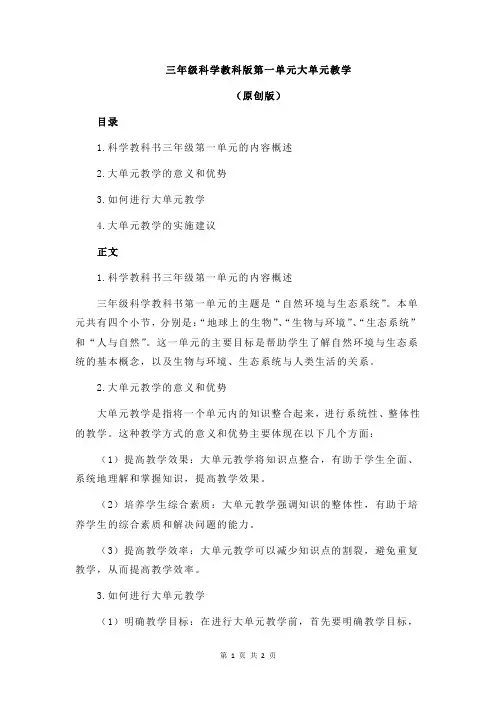 三年级科学教科版第一单元大单元教学

（原创版）

目录

1.科学教科书三年级第一单元的内容概述

2.大单元教学的意义和优势

3.如何进行大单元教学

4.大单元教学的实施建议

正文

1.科学教科书三年级第一单元的内容概述

三年级科学教科书第一单元的主题是“自然环境与生态系统”。本单元共有四个小节，分别是：“地球上的生物”、“生物与环境”、“生态系统”和“人与自然”。这一单元的主要目标是帮助学生了解自然环境与生态系统的基本概念，以及生物与环境、生态系统与人类生活的关系。

2.大单元教学的意义和优势

大单元教学是指将一个单元内的知识整合起来，进行系统性、整体性的教学。这种教学方式的意义和优势主要体现在以下几个方面：

（1）提高教学效果：大单元教学将知识点整合，有助于学生全面、系统地理解和掌握知识，提高教学效果。

（2）培养学生综合素质：大单元教学强调知识的整体性，有助于培养学生的综合素质和解决问题的能力。

（3）提高教学效率：大单元教学可以减少知识点的割裂，避免重复教学，从而提高教学效率。

3.如何进行大单元教学

（1）明确教学目标：在进行大单元教学前，首先要明确教学目标，

第 1 页 共 2 页